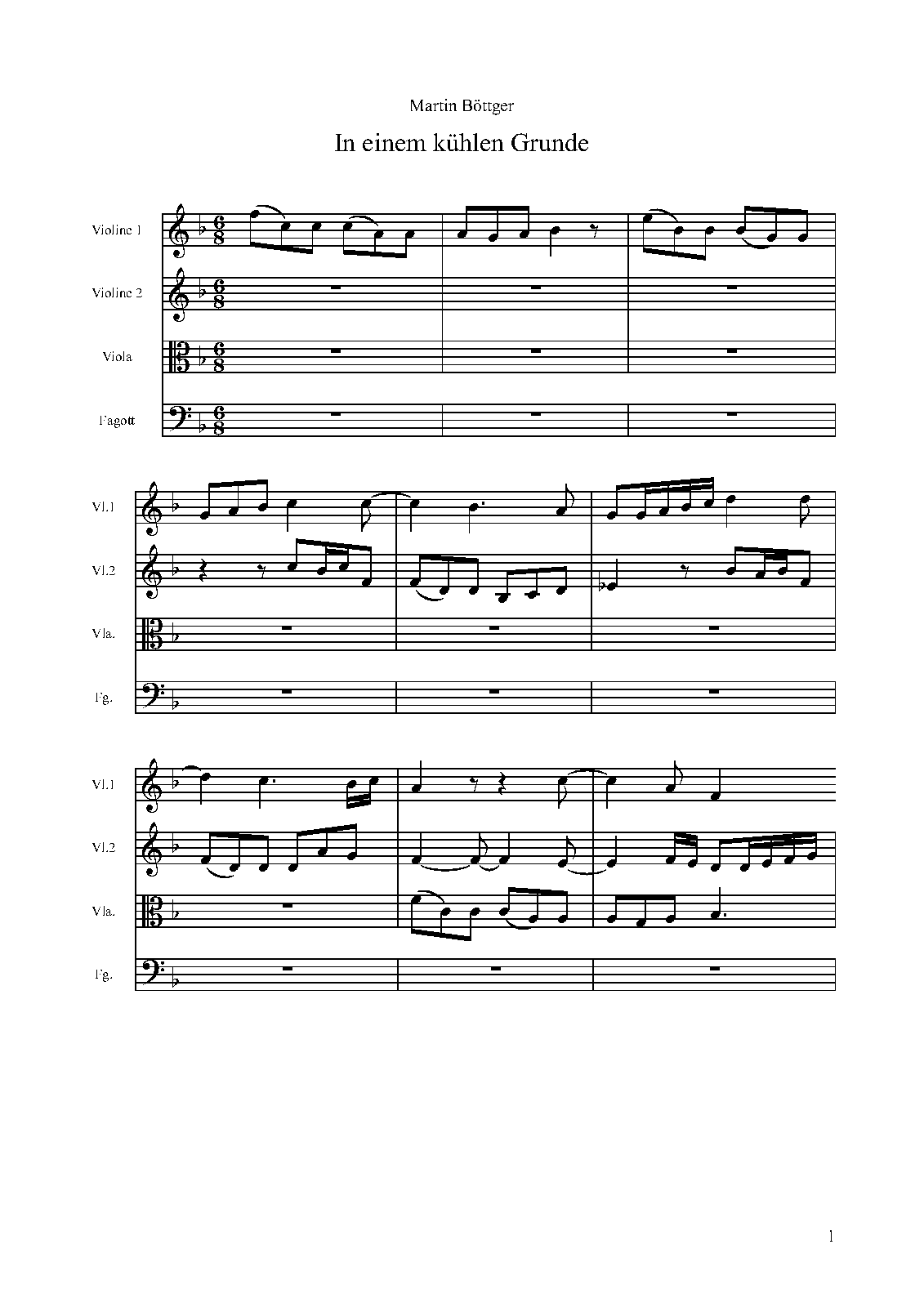 Martin Böttger

In einem kühlen Grunde

Violine 1

Violine 2

Viola

Fagott

Vl.1

Vl.2

Vla.

Fg.

Vl.1

Vl.2

Vla.

Fg.

1